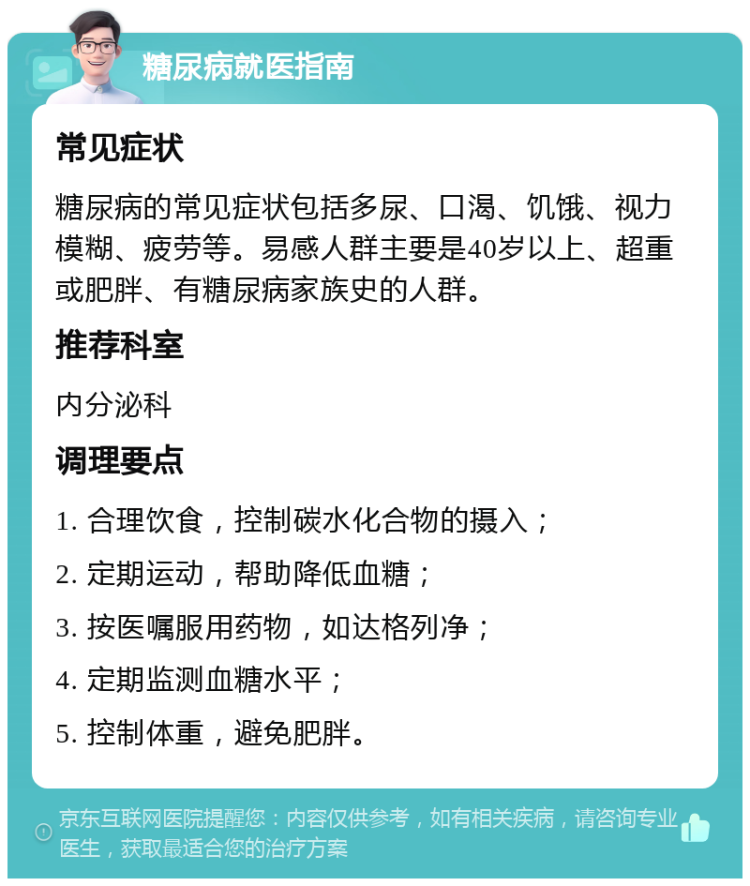 糖尿病就医指南

常见症状

糖尿病的常见症状包括多尿、口渴、饥饿、视力模糊、疲劳等。易感人群主要是40岁以上、超重或肥胖、有糖尿病家族史的人群。

推荐科室

内分泌科

调理要点

1. 合理饮食，控制碳水化合物的摄入；

2. 定期运动，帮助降低血糖；

3. 按医嘱服用药物，如达格列净；

4. 定期监测血糖水平；

5. 控制体重，避免肥胖。

京东互联网医院提醒您：内容仅供参考，如有相关疾病，请咨询专业医生，获取最适合您的治疗方案